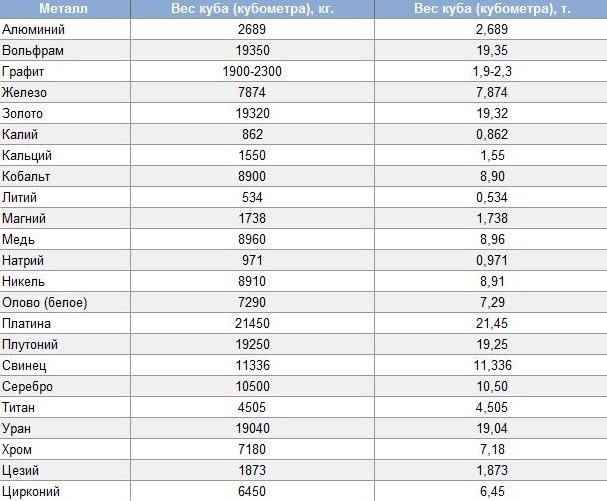 | Металл | Вес куба (кубометра), кг. | Вес куба (кубометра), т. |
|---|---|---|
| Алюминий | 2689 | 2,689 |
| Вольфрам | 19350 | 19,35 |
| Графит | 1900-2300 | 1,9-2,3 |
| Железо | 7874 | 7,874 |
| Золото | 19320 | 19,32 |
| Калий | 862 | 0,862 |
| Кальций | 1550 | 1,55 |
| Кобальт | 8900 | 8,90 |
| Литий | 534 | 0,534 |
| Магний | 1738 | 1,738 |
| Медь | 8960 | 8,96 |
| Натрий | 971 | 0,971 |
| Никель | 8910 | 8,91 |
| Олово (белое) | 7290 | 7,29 |
| Платина | 21450 | 21,45 |
| Плутоний | 19250 | 19,25 |
| Свинец | 11336 | 11,336 |
| Серебро | 10500 | 10,50 |
| Титан | 4505 | 4,505 |
| Уран | 19040 | 19,04 |
| Хром | 7180 | 7,18 |
| Цезий | 1873 | 1,873 |
| Цирконий | 6450 | 6,45 |